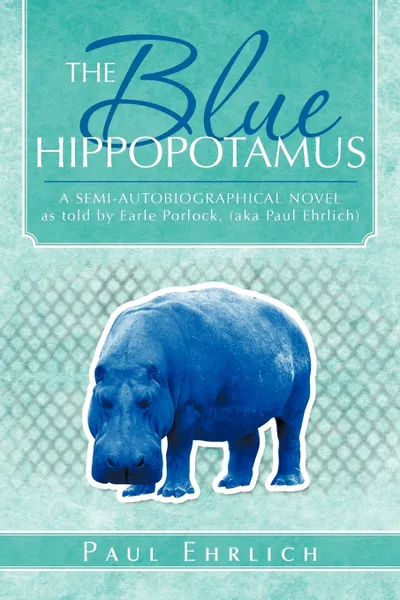 THE Blue HIPPOPOTAMUS

A SEMI-AUTOBIOGRAPHICAL NOVEL as told by Earle Porlock, (aka Paul Ehrlich)

PAUL EHRLICH